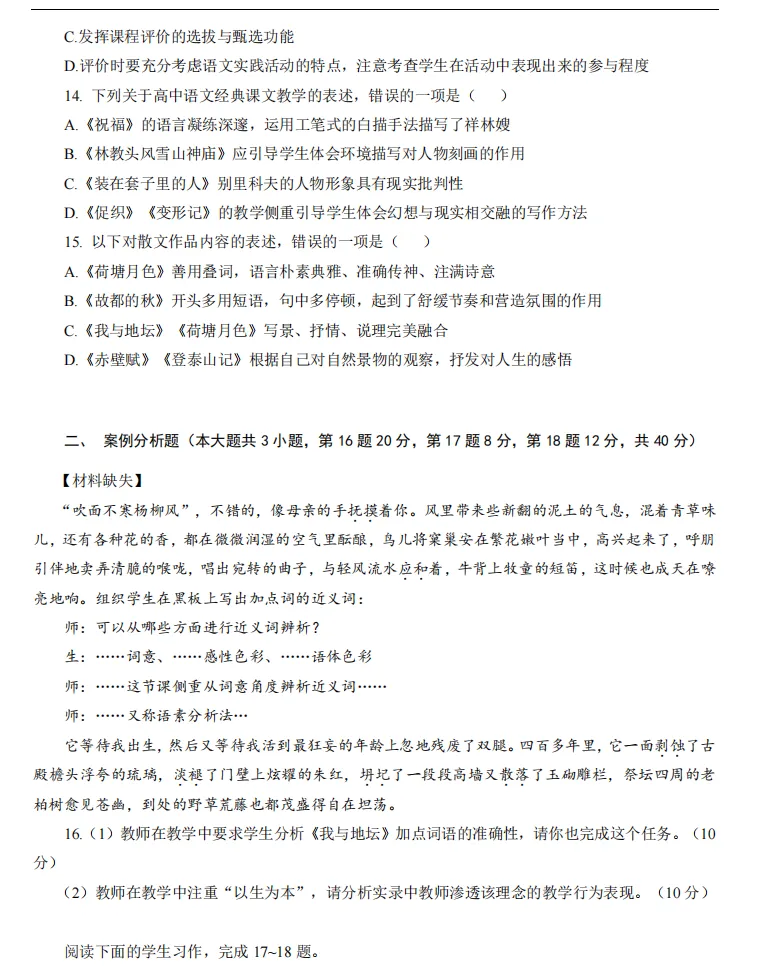 C.发挥课程评价的选拔与甄选功能

D.评价时要充分考虑语文实践活动的特点，注意考查学生在活动中表现出来的参与程度

14. 下列关于高中语文经典课文教学的表述，错误的一项是（　）

A.《祝福》的语言凝练深邃，运用工笔式的白描手法描写了祥林嫂

B.《林教头风雪山神庙》应引导学生体会环境描写对人物刻画的作用

C.《装在套子里的人》别里科夫的人物形象具有现实批判性

D.《促织》《变形记》的教学侧重引导学生体会幻想与现实交融的写作方法

15. 以下对散文作品内容的表述，错误的一项是（　）

A.《荷塘月色》善用叠词，语言朴素典雅、准确传神、注满诗意

B.《故都的秋》开头多用短语，句中多停顿，起到了舒缓节奏和营造氛围的作用

C.《我与地坛》《荷塘月色》写景、抒情、说理完美融合

D.《赤壁赋》《登泰山记》根据自己对自然景物的观察，抒发对人生的感悟

二、 案例分析题（本大题共 3 小题，第 16 题 20 分，第 17 题 8 分，第 18 题 12 分，共 40 分）

【材料缺失】

“吹面不寒杨柳风”，不错的，像母亲的手抚摸着你。风里带来些新翻的泥土的气息，混着青草味儿，还有各种花的香，都在微微润湿的空气里酝酿，鸟儿将窠巢安在繁花嫩叶当中，高兴起来了，呼朋引伴地卖弄清脆的喉咙，唱出宛转的曲子，与轻风流水应和着，牛背上牧童的短笛，这时候也成天在嘹亮地响。组织学生在黑板上写出加点词的近义词：

师：可以从哪些方面进行近义词辨析？

生：……词意、……感性色彩、……语体色彩

师：……这节课侧重从词意角度辨析近义词……

师：……又称语素分析法…

它等待我出生，然后又等待我活到最狂妄的年龄上忽地残废了双腿。四百多年里，它一面剥蚀了古殿檐头浮夸的琉璃，淡褪了门壁上炫耀的朱红，坍圮了一段段高墙又散落了玉砌雕栏，祭坛四周的老柏树愈见苍幽，到处的野草荒藤也都茂盛得自在坦荡。

16.（1）教师在教学中要求学生分析《我与地坛》加点词语的准确性，请你也完成这个任务。（10 分）

（2）教师在教学中注重“以生为本”，请分析实录中教师渗透该理念的教学行为表现。（10 分）

阅读下面的学生习作，完成 17~18 题。